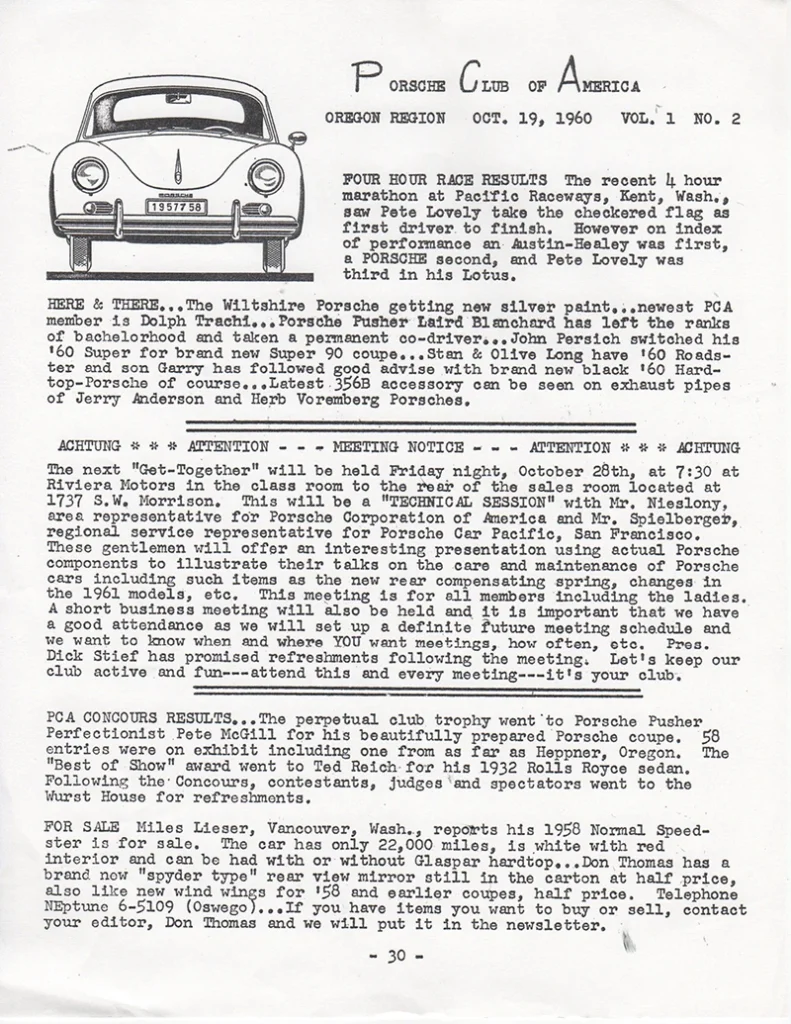 PORSCHE CLUB OF AMERICA

OREGON REGION OCT. 19, 1960 VOL. 1 NO. 2

PORSCHE

1957758

FOUR HOUR RACE RESULTS The recent 4 hour marathon at Pacific Raceways, Kent, Wash., saw Pete Lovely take the checkered flag as first driver to finish. However on index of performance an Austin-Healey was first, a PORSCHE second, and Pete Lovely was third in his Lotus.

HERE & THERE...The Wiltshire Porsche getting new silver paint...newest PCA member is Dolph Trachi...Porsche Pusher Laird Blanchard has left the ranks of bachelorhood and taken a permanent co-driver...John Persich switched his '60 Super for brand new Super 90 coupe...Stan & Olive Long have '60 Roadster and son Garry has followed good advise with brand new black '60 Hardtop-Porsche of course...Latest 356B accessory can be seen on exhaust pipes of Jerry Anderson and Herb Voremberg Porsches.

ACHTUNG * * * ATTENTION - - - MEETING NOTICE - - - ATTENTION * * * ACHTUNG

The next "Get-Together" will be held Friday night, October 28th, at 7:30 at Riviera Motors in the class room to the rear of the sales room located at 1737 S.W. Morrison. This will be a "TECHNICAL SESSION" with Mr. Nieslony, area representative for Porsche Corporation of America and Mr. Spielberger, regional service representative for Porsche Car Pacific, San Francisco. These gentlemen will offer an interesting presentation using actual Porsche components to illustrate their talks on the care and maintenance of Porsche cars including such items as the new rear compensating spring, changes in the 1961 models, etc. This meeting is for all members including the ladies. A short business meeting will also be held and it is important that we have a good attendance as we will set up a definite future meeting schedule and we want to know when and where YOU want meetings, how often, etc. Pres. Dick Stief has promised refreshments following the meeting. Let's keep our club active and fun---attend this and every meeting---it's your club.

PCA CONCOURS RESULTS...The perpetual club trophy went to Porsche Pusher Perfectionist Pete McGill for his beautifully prepared Porsche coupe. 58 entries were on exhibit including one from as far as Heppner, Oregon. The "Best of Show" award went to Ted Reich for his 1932 Rolls Royce sedan. Following the Concours, contestants, judges and spectators went to the Wurst House for refreshments.

FOR SALE Miles Lieser, Vancouver, Wash., reports his 1958 Normal Speedster is for sale. The car has only 22,000 miles, is white with red interior and can be had with or without Glaspar hardtop...Don Thomas has a brand new "spyder type" rear view mirror still in the carton at half price, also like new wind wings for '58 and earlier coupes, half price. Telephone NEptune 6-5109 (Oswego)...If you have items you want to buy or sell, contact your editor, Don Thomas and we will put it in the newsletter.

- 30 -